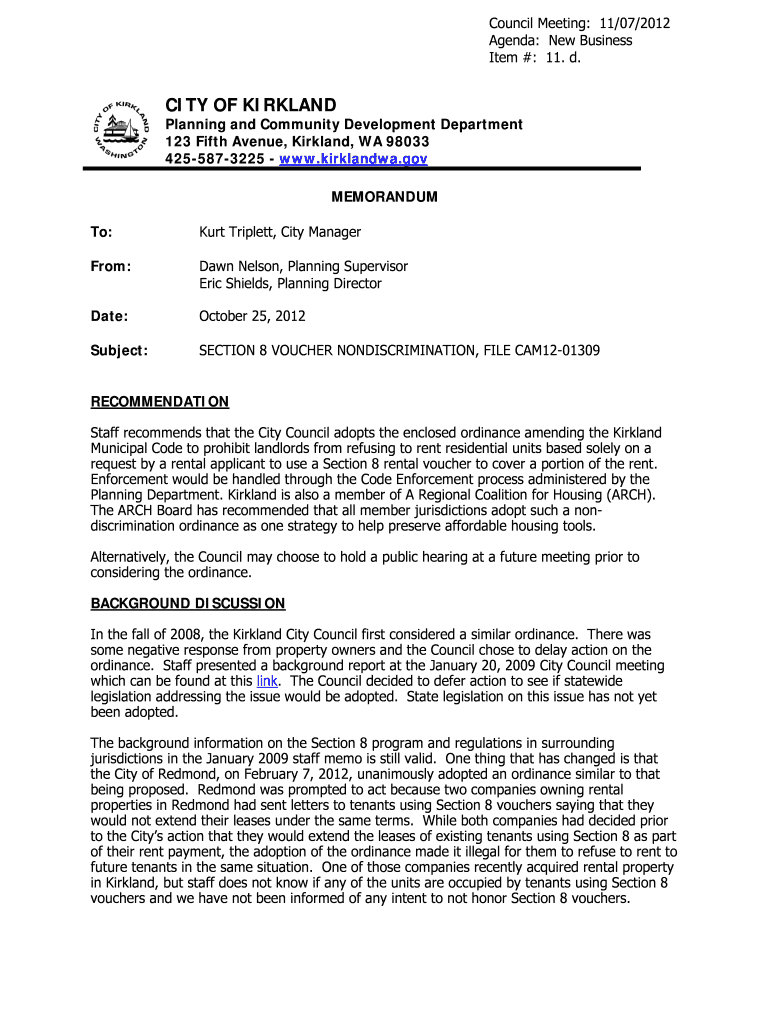 Council Meeting: 11/07/2012
Agenda: New Business
Item #: 11. d.

CITY OF KIRKLAND
WASHINGTON

CITY OF KIRKLAND
Planning and Community Development Department
123 Fifth Avenue, Kirkland, WA 98033
425-587-3225 - www.kirklandwa.gov

MEMORANDUM

To: Kurt Triplett, City Manager

From: Dawn Nelson, Planning Supervisor
Eric Shields, Planning Director

Date: October 25, 2012

Subject: SECTION 8 VOUCHER NONDISCRIMINATION, FILE CAM12-01309

RECOMMENDATION

Staff recommends that the City Council adopts the enclosed ordinance amending the Kirkland Municipal Code to prohibit landlords from refusing to rent residential units based solely on a request by a rental applicant to use a Section 8 rental voucher to cover a portion of the rent. Enforcement would be handled through the Code Enforcement process administered by the Planning Department. Kirkland is also a member of A Regional Coalition for Housing (ARCH). The ARCH Board has recommended that all member jurisdictions adopt such a non-discrimination ordinance as one strategy to help preserve affordable housing tools.

Alternatively, the Council may choose to hold a public hearing at a future meeting prior to considering the ordinance.

BACKGROUND DISCUSSION

In the fall of 2008, the Kirkland City Council first considered a similar ordinance. There was some negative response from property owners and the Council chose to delay action on the ordinance. Staff presented a background report at the January 20, 2009 City Council meeting which can be found at this link. The Council decided to defer action to see if statewide legislation addressing the issue would be adopted. State legislation on this issue has not yet been adopted.

The background information on the Section 8 program and regulations in surrounding jurisdictions in the January 2009 staff memo is still valid. One thing that has changed is that the City of Redmond, on February 7, 2012, unanimously adopted an ordinance similar to that being proposed. Redmond was prompted to act because two companies owning rental properties in Redmond had sent letters to tenants using Section 8 vouchers saying that they would not extend their leases under the same terms. While both companies had decided prior to the City's action that they would extend the leases of existing tenants using Section 8 as part of their rent payment, the adoption of the ordinance made it illegal for them to refuse to rent to future tenants in the same situation. One of those companies recently acquired rental property in Kirkland, but staff does not know if any of the units are occupied by tenants using Section 8 vouchers and we have not been informed of any intent to not honor Section 8 vouchers.